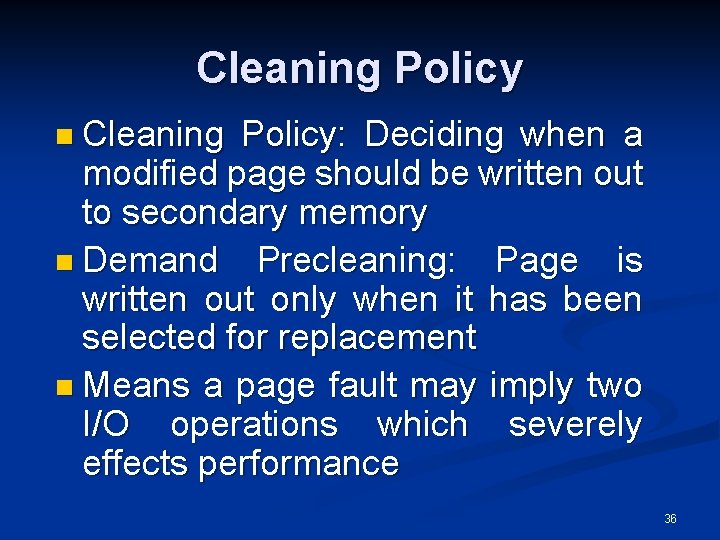 Cleaning Policy

• Cleaning Policy: Deciding when a modified page should be written out to secondary memory

• Demand Precleaning: Page is written out only when it has been selected for replacement

• Means a page fault may imply two I/O operations which severely effects performance

36